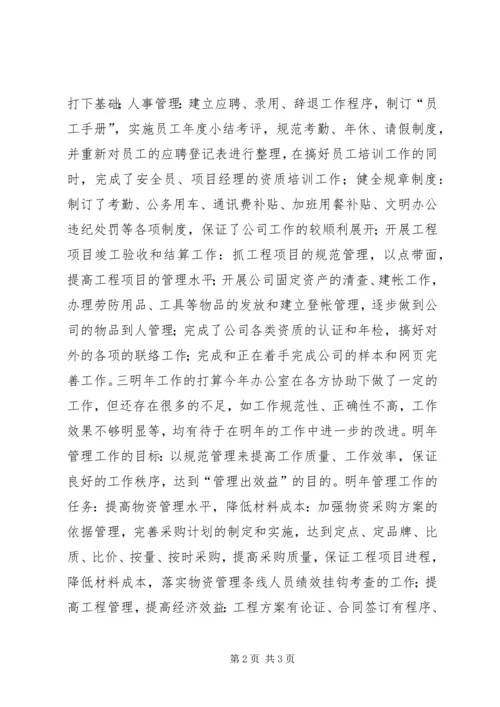 打下基础；人事管理：建立应聘、录用、辞退工作程序，制订“员工手册”，实施员工年度小结考评，规范考勤、年休、请假制度，并重新对员工的应聘登记表进行整理，在搞好员工培训工作的同时，完成了安全员、项目经理的资质培训工作；健全规章制度：制订了考勤、公务用车、通讯费补贴、加班用餐补贴、文明办公违纪处罚等各项制度，保证了公司工作的较顺利展开；开展工程项目竣工验收和结算工作：抓工程项目的规范管理，以点带面，提高工程项目的管理水平；开展公司固定资产的清查、建帐工作，办理劳防用品、工具等物品的发放和建立登帐管理，逐步做到公司的物品到人管理；完成了公司各类资质的认证和年检，搞好对外的各项的联络工作；完成和正在着手完成公司的样本和网页完善工作。三明年工作的打算今年办公室在各方协助下做了一定的工作，但还存在很多的不足，如工作规范性、正确性不高，工作效果不够明显等，均有待于在明年的工作中进一步的改进。明年管理工作的目标：以规范管理来提高工作质量、工作效率，保证良好的工作秩序，达到“管理出效益”的目的。明年管理工作的任务：提高物资管理水平，降低材料成本：加强物资采购方案的依据管理，完善采购计划的制定和实施，达到定点、定品牌、比质、比价、按量、按时采购，提高采购质量，保证工程项目进程，降低材料成本，落实物资管理条线人员绩效挂钩考查的工作；提高工程管理，提高经济效益：工程方案有论证、合同签订有程序、

第2页 共3页